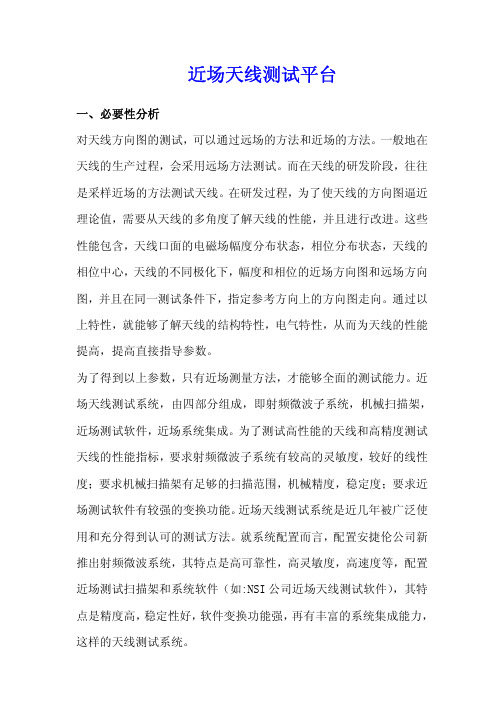 近场天线测试平台

一、必要性分析

对天线方向图的测试，可以通过远场的方法和近场的方法。一般地在天线的生产过程，会采用远场方法测试。而在天线的研发阶段，往往是采样近场的方法测试天线。在研发过程，为了使天线的方向图逼近理论值，需要从天线的多角度了解天线的性能，并且进行改进。这些性能包含，天线口面的电磁场幅度分布状态，相位分布状态，天线的相位中心，天线的不同极化下，幅度和相位的近场方向图和远场方向图，并且在同一测试条件下，指定参考方向上的方向图走向。通过以上特性，就能够了解天线的结构特性，电气特性，从而为天线的性能提高，提高直接指导参数。

为了得到以上参数，只有近场测量方法，才能够全面的测试能力。近场天线测试系统，由四部分组成，即射频微波子系统，机械扫描架，近场测试软件，近场系统集成。为了测试高性能的天线和高精度测试天线的性能指标，要求射频微波子系统有较高的灵敏度，较好的线性度；要求机械扫描架有足够的扫描范围，机械精度，稳定度；要求近场测试软件有较强的变换功能。近场天线测试系统是近几年被广泛使用和充分得到认可的测试方法。就系统配置而言，配置安捷伦公司新推出射频微波系统，其特点是高可靠性，高灵敏度，高速度等，配置近场测试扫描架和系统软件（如:NSI 公司近场天线测试软件），其特点是精度高，稳定性好，软件变换功能强，再有丰富的系统集成能力，这样的天线测试系统。